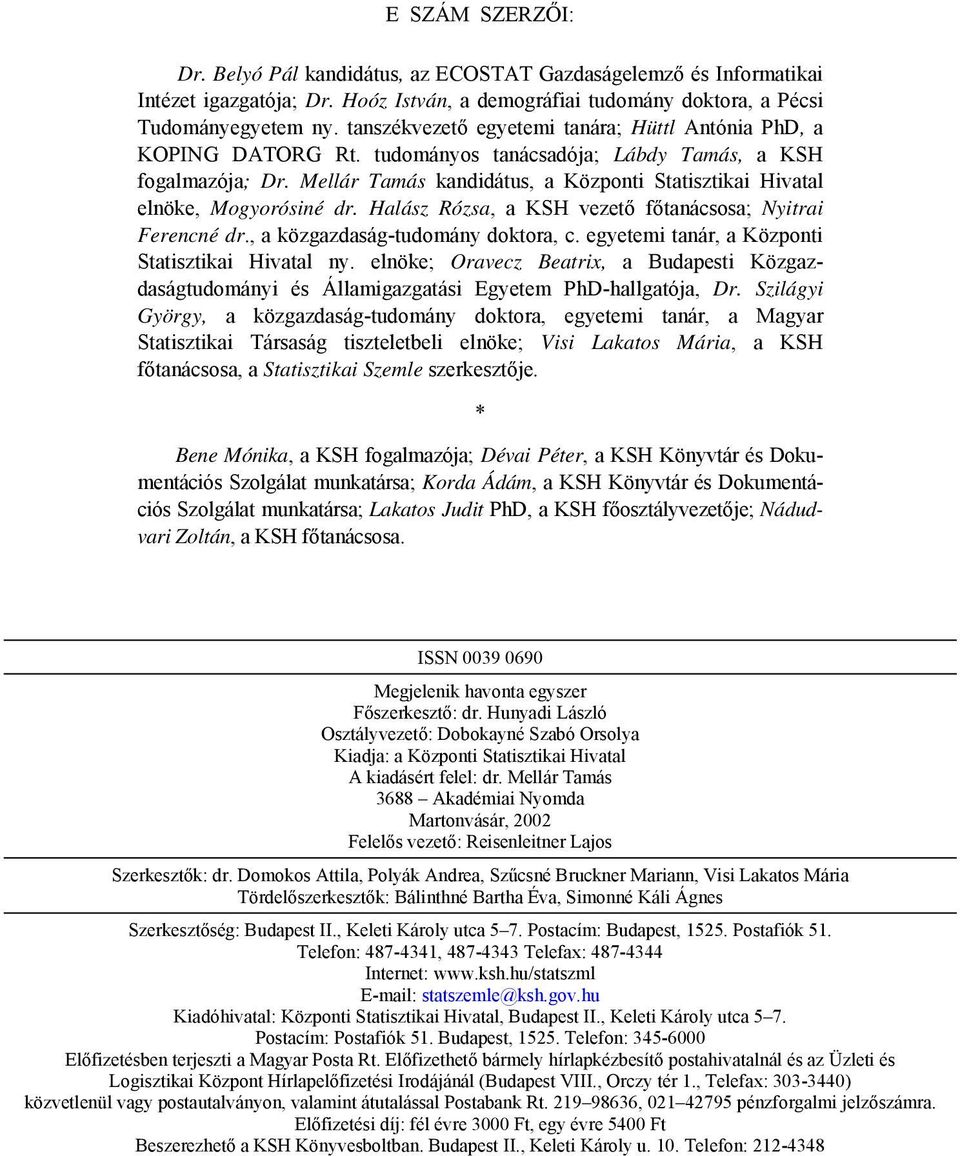 E SZÁM SZERZŐI:

Dr. Belyó Pál kandidátus, az ECOSTAT Gazdaságelemző és Informatikai Intézet igazgatója; Dr. Hoóz István, a demográfiai tudomány doktora, a Pécsi Tudományegyetem ny. tanszékvezető egyetemi tanára; Hüttl Antónia PhD, a KOPING DATORG Rt. tudományos tanácsadója; Lábdy Tamás, a KSH fogalmazója; Dr. Mellár Tamás kandidátus, a Központi Statisztikai Hivatal elnöke, Mogyorósiné dr. Halász Rózsa, a KSH vezető főtanácsosa; Nyitrai Ferencné dr., a közgazdaság-tudomány doktora, c. egyetemi tanár, a Központi Statisztikai Hivatal ny. elnöke; Oravecz Beatrix, a Budapesti Közgazdaságtudományi és Államigazgatási Egyetem PhD-hallgatója, Dr. Szilágyi György, a közgazdaság-tudomány doktora, egyetemi tanár, a Magyar Statisztikai Társaság tiszteletbeli elnöke; Visi Lakatos Mária, a KSH főtanácsosa, a Statisztikai Szemle szerkesztője.

*

Bene Mónika, a KSH fogalmazója; Dévai Péter, a KSH Könyvtár és Dokumentációs Szolgálat munkatársa; Korda Ádám, a KSH Könyvtár és Dokumentációs Szolgálat munkatársa; Lakatos Judit PhD, a KSH főosztályvezetője; Nádudvari Zoltán, a KSH főtanácsosa.

ISSN 0039 0690

Megjelenik havonta egyszer
Főszerkesztő: dr. Hunyadi László
Osztályvezető: Dobokayné Szabó Orsolya
Kiadja: a Központi Statisztikai Hivatal
A kiadásért felel: dr. Mellár Tamás
3688 – Akadémiai Nyomda
Martonvásár, 2002
Felelős vezető: Reisenleitner Lajos

Szerkesztők: dr. Domokos Attila, Polyák Andrea, Szűcsné Bruckner Mariann, Visi Lakatos Mária
Tördelőszerkesztők: Bálinthné Bartha Éva, Simonné Káli Ágnes

Szerkesztőség: Budapest II., Keleti Károly utca 5–7. Postacím: Budapest, 1525. Postafiók 51.
Telefon: 487-4341, 487-4343 Telefax: 487-4344
Internet: www.ksh.hu/statszml
E-mail: statszemle@ksh.gov.hu
Kiadóhivatal: Központi Statisztikai Hivatal, Budapest II., Keleti Károly utca 5–7.
Postacím: Postafiók 51. Budapest, 1525. Telefon: 345-6000
Előfizetésben terjeszti a Magyar Posta Rt. Előfizethető bármely hírlapkézbesítő postahivatalnál és az Üzleti és Logisztikai Központ Hírlapelőfizetési Irodájánál (Budapest VIII., Orczy tér 1., Telefax: 303-3440) közvetlenül vagy postautalványon, valamint átutalással Postabank Rt. 219–98636, 021–42795 pénzforgalmi jelzőszámra.
Előfizetési díj: fél évre 3000 Ft, egy évre 5400 Ft
Beszerezhető a KSH Könyvesboltban. Budapest II., Keleti Károly u. 10. Telefon: 212-4348